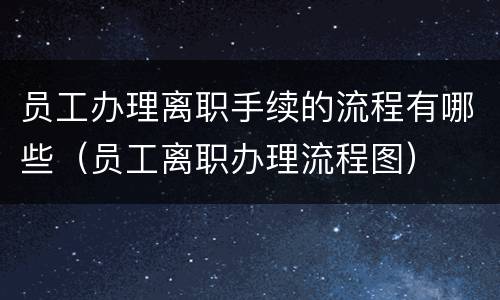 员工办理离职手续的流程有哪些（员工离职办理流程图）